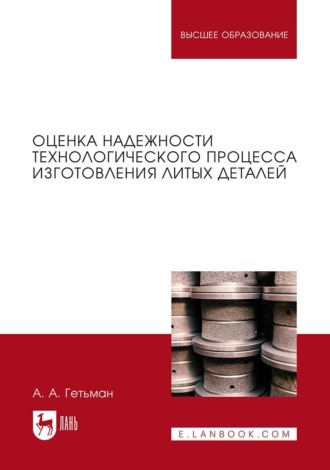 ВЫСШЕЕ ОБРАЗОВАНИЕ

ОЦЕНКА НАДЕЖНОСТИ ТЕХНОЛОГИЧЕСКОГО ПРОЦЕССА ИЗГОТОВЛЕНИЯ ЛИТЫХ ДЕТАЛЕЙ

А. А. Гетьман

ЛАНЬ

E.LANBOOK.COM